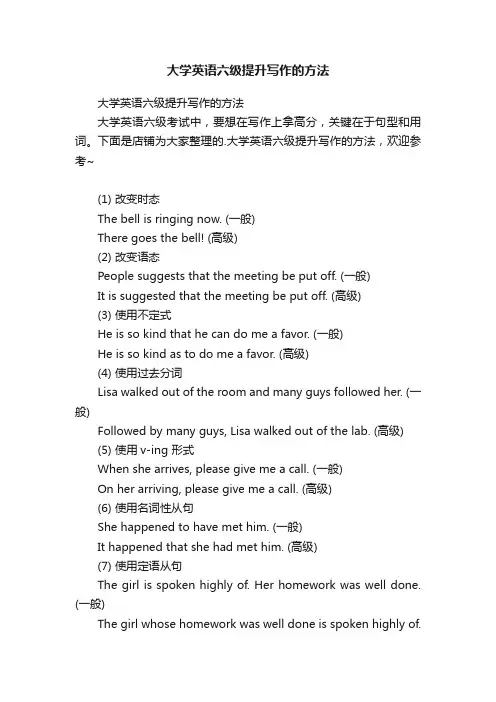 大学英语六级提升写作的方法

大学英语六级提升写作的方法

大学英语六级考试中，要想在写作上拿高分，关键在于句型和用词。下面是店铺为大家整理的.大学英语六级提升写作的方法，欢迎参考~

(1) 改变时态

The bell is ringing now. (一般)

There goes the bell! (高级)

(2) 改变语态

People suggests that the meeting be put off. (一般)

It is suggested that the meeting be put off. (高级)

(3) 使用不定式

He is so kind that he can do me a favor. (一般)

He is so kind as to do me a favor. (高级)

(4) 使用过去分词

Lisa walked out of the room and many guys followed her. (一般)

Followed by many guys, Lisa walked out of the lab. (高级)

(5) 使用 v-ing 形式

When she arrives, please give me a call. (一般)

On her arriving, please give me a call. (高级)

(6) 使用名词性从句

She happened to have met him. (一般)

It happened that she had met him. (高级)

(7) 使用定语从句

The girl is spoken highly of. Her homework was well done. (一般)

The girl whose homework was well done is spoken highly of.